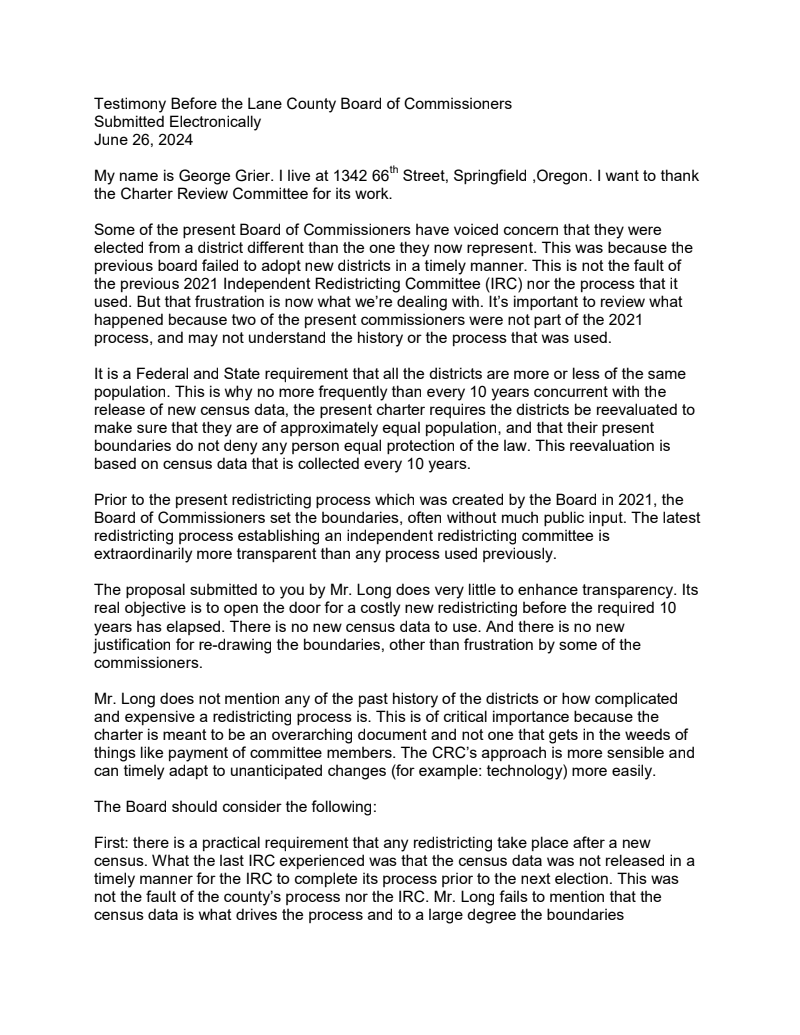 Testimony Before the Lane County Board of Commissioners
Submitted Electronically
June 26, 2024

My name is George Grier. I live at 1342 66$^{th}$ Street, Springfield ,Oregon. I want to thank the Charter Review Committee for its work.

Some of the present Board of Commissioners have voiced concern that they were elected from a district different than the one they now represent. This was because the previous board failed to adopt new districts in a timely manner. This is not the fault of the previous 2021 Independent Redistricting Committee (IRC) nor the process that it used. But that frustration is now what we're dealing with. It's important to review what happened because two of the present commissioners were not part of the 2021 process, and may not understand the history or the process that was used.

It is a Federal and State requirement that all the districts are more or less of the same population. This is why no more frequently than every 10 years concurrent with the release of new census data, the present charter requires the districts be reevaluated to make sure that they are of approximately equal population, and that their present boundaries do not deny any person equal protection of the law. This reevaluation is based on census data that is collected every 10 years.

Prior to the present redistricting process which was created by the Board in 2021, the Board of Commissioners set the boundaries, often without much public input. The latest redistricting process establishing an independent redistricting committee is extraordinarily more transparent than any process used previously.

The proposal submitted to you by Mr. Long does very little to enhance transparency. Its real objective is to open the door for a costly new redistricting before the required 10 years has elapsed. There is no new census data to use. And there is no new justification for re-drawing the boundaries, other than frustration by some of the commissioners.

Mr. Long does not mention any of the past history of the districts or how complicated and expensive a redistricting process is. This is of critical importance because the charter is meant to be an overarching document and not one that gets in the weeds of things like payment of committee members. The CRC's approach is more sensible and can timely adapt to unanticipated changes (for example: technology) more easily.

The Board should consider the following:

First: there is a practical requirement that any redistricting take place after a new census. What the last IRC experienced was that the census data was not released in a timely manner for the IRC to complete its process prior to the next election. This was not the fault of the county's process nor the IRC. Mr. Long fails to mention that the census data is what drives the process and to a large degree the boundaries